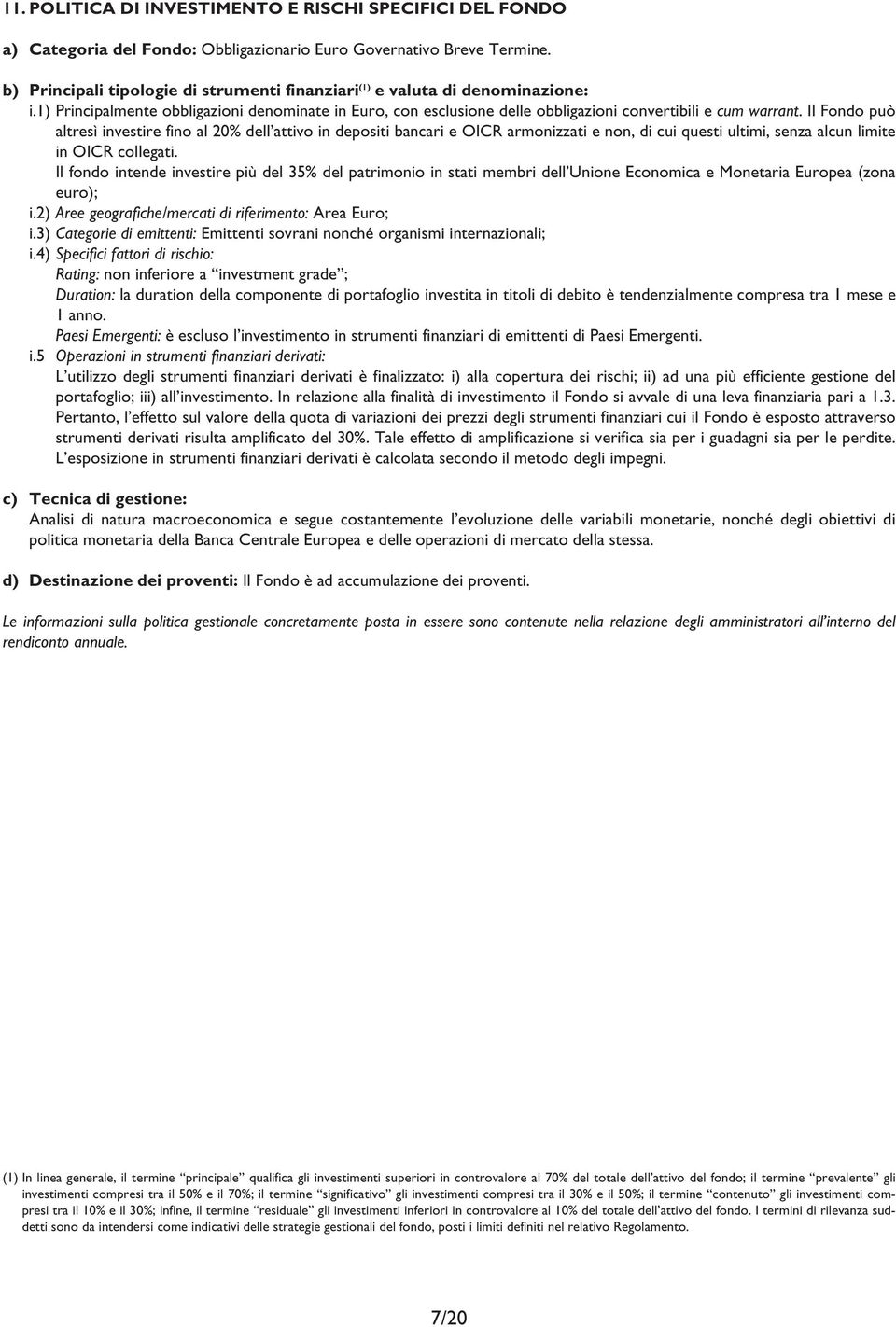 11. POLITICA DI INVESTIMENTO E RISCHI SPECIFICI DEL FONDO

a) Categoria del Fondo: Obbligazionario Euro Governativo Breve Termine.

b) Principali tipologie di strumenti finanziari$^{(1)}$ e valuta di denominazione:
i.1) Principalmente obbligazioni denominate in Euro, con esclusione delle obbligazioni convertibili e cum warrant. Il Fondo può altresì investire fino al 20% dell'attivo in depositi bancari e OICR armonizzati e non, di cui questi ultimi, senza alcun limite in OICR collegati.
Il fondo intende investire più del 35% del patrimonio in stati membri dell'Unione Economica e Monetaria Europea (zona euro);
i.2) Aree geografiche/mercati di riferimento: Area Euro;
i.3) Categorie di emittenti: Emittenti sovrani nonché organismi internazionali;
i.4) Specifici fattori di rischio:
Rating: non inferiore a "investment grade";
Duration: la duration della componente di portafoglio investita in titoli di debito è tendenzialmente compresa tra 1 mese e 1 anno.
Paesi Emergenti: è escluso l'investimento in strumenti finanziari di emittenti di Paesi Emergenti.
i.5 Operazioni in strumenti finanziari derivati:
L'utilizzo degli strumenti finanziari derivati è finalizzato: i) alla copertura dei rischi; ii) ad una più efficiente gestione del portafoglio; iii) all'investimento. In relazione alla finalità di investimento il Fondo si avvale di una leva finanziaria pari a 1.3. Pertanto, l'effetto sul valore della quota di variazioni dei prezzi degli strumenti finanziari cui il Fondo è esposto attraverso strumenti derivati risulta amplificato del 30%. Tale effetto di amplificazione si verifica sia per i guadagni sia per le perdite.
L'esposizione in strumenti finanziari derivati è calcolata secondo il metodo degli impegni.

c) Tecnica di gestione:
Analisi di natura macroeconomica e segue costantemente l'evoluzione delle variabili monetarie, nonché degli obiettivi di politica monetaria della Banca Centrale Europea e delle operazioni di mercato della stessa.

d) Destinazione dei proventi: Il Fondo è ad accumulazione dei proventi.

Le informazioni sulla politica gestionale concretamente posta in essere sono contenute nella relazione degli amministratori all'interno del rendiconto annuale.

(1) In linea generale, il termine "principale" qualifica gli investimenti superiori in controvalore al 70% del totale dell'attivo del fondo; il termine "prevalente" gli investimenti compresi tra il 50% e il 70%; il termine "significativo" gli investimenti compresi tra il 30% e il 50%; il termine "contenuto" gli investimenti compresi tra il 10% e il 30%; infine, il termine "residuale" gli investimenti inferiori in controvalore al 10% del totale dell'attivo del fondo. I termini di rilevanza suddetti sono da intendersi come indicativi delle strategie gestionali del fondo, posti i limiti definiti nel relativo Regolamento.

7/20